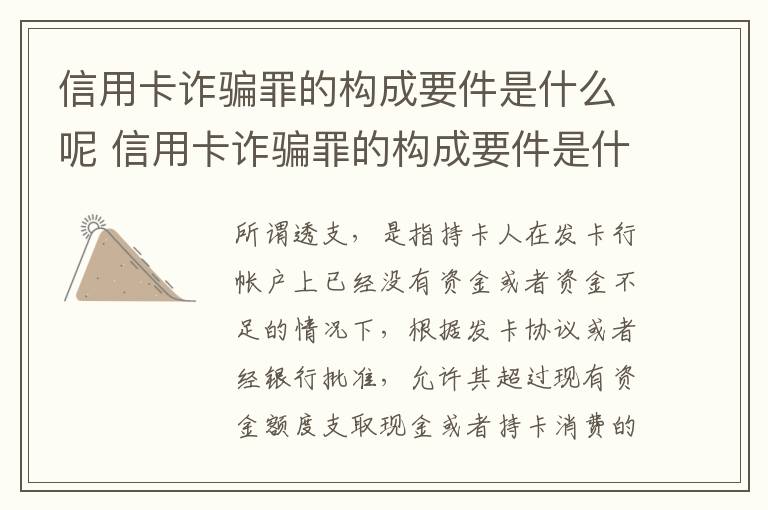 信用卡诈骗罪的构成要件是什么呢 信用卡诈骗罪的构成要件是什

所谓透支，是指持卡人在发卡行帐户上已经没有资金或者资金不足的情况下，根据发卡协议或者经银行批准，允许其超过现有资金额度支取现金或者持卡消费的